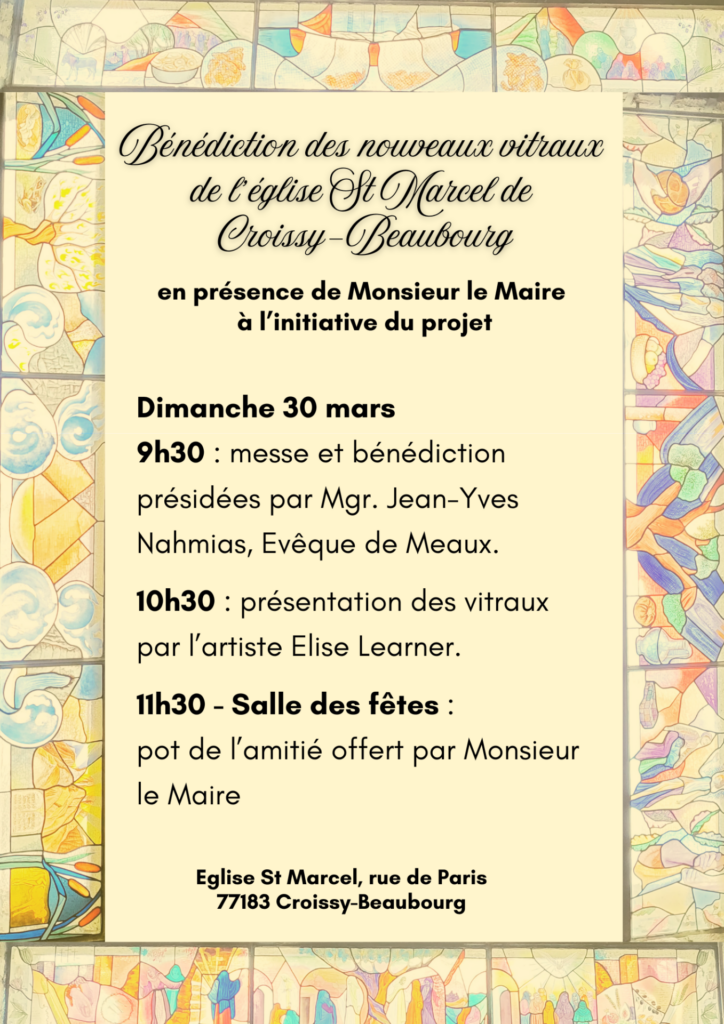 Bénédiction des nouveaux vitraux de l'église St Marcel de Croissy-Beaubourg

en présence de Monsieur le Maire à l'initiative du projet

Dimanche 30 mars

9h30 : messe et bénédiction présidées par Mgr. Jean-Yves Nahmias, Evêque de Meaux.

10h30 : présentation des vitraux par l'artiste Elise Learner.

11h30 - Salle des fêtes : pot de l'amitié offert par Monsieur le Maire

Eglise St Marcel, rue de Paris
77183 Croissy-Beaubourg